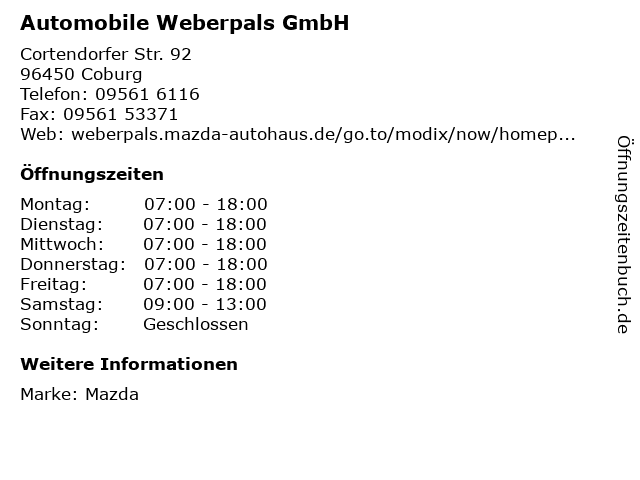 Automobile Weberpals GmbH

Cortendorfer Str. 92
96450 Coburg
Telefon: 09561 6116
Fax: 09561 53371
Web: weberpals.mazda-autohaus.de/go.to/modix/now/homep...

Öffnungszeiten

Montag: 07:00 - 18:00
Dienstag: 07:00 - 18:00
Mittwoch: 07:00 - 18:00
Donnerstag: 07:00 - 18:00
Freitag: 07:00 - 18:00
Samstag: 09:00 - 13:00
Sonntag: Geschlossen

Weitere Informationen

Marke: Mazda

Öffnungszeitenbuch.de